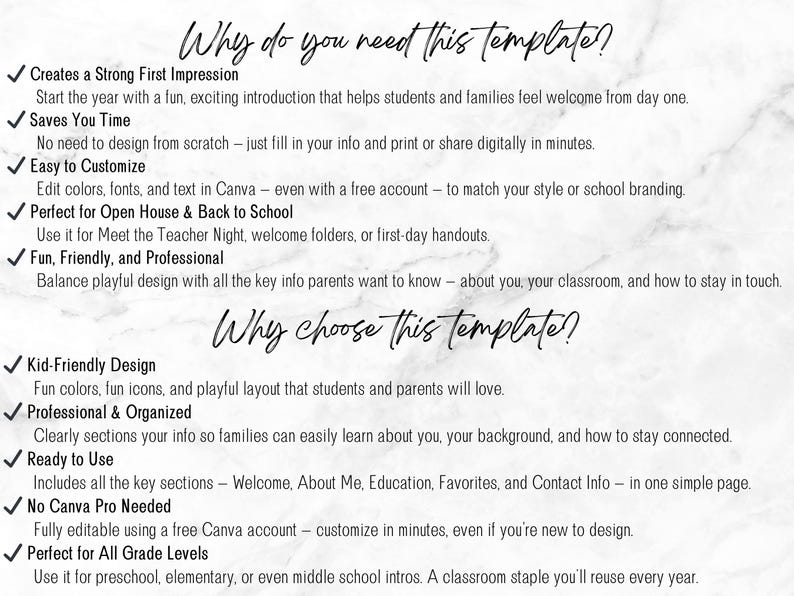 Why do you need this template?

✓ Creates a Strong First Impression
Start the year with a fun, exciting introduction that helps students and families feel welcome from day one.

✓ Saves You Time
No need to design from scratch – just fill in your info and print or share digitally in minutes.

✓ Easy to Customize
Edit colors, fonts, and text in Canva – even with a free account – to match your style or school branding.

✓ Perfect for Open House & Back to School
Use it for Meet the Teacher Night, welcome folders, or first-day handouts.

✓ Fun, Friendly, and Professional
Balance playful design with all the key info parents want to know – about you, your classroom, and how to stay in touch.

Why choose this template?

✓ Kid-Friendly Design
Fun colors, fun icons, and playful layout that students and parents will love.

✓ Professional & Organized
Clearly sections your info so families can easily learn about you, your background, and how to stay connected.

✓ Ready to Use
Includes all the key sections – Welcome, About Me, Education, Favorites, and Contact Info – in one simple page.

✓ No Canva Pro Needed
Fully editable using a free Canva account – customize in minutes, even if you're new to design.

✓ Perfect for All Grade Levels
Use it for preschool, elementary, or even middle school intros. A classroom staple you'll reuse every year.